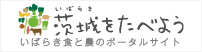 いばらき
茨城をたべよう
いばらき食と農のポータルサイト